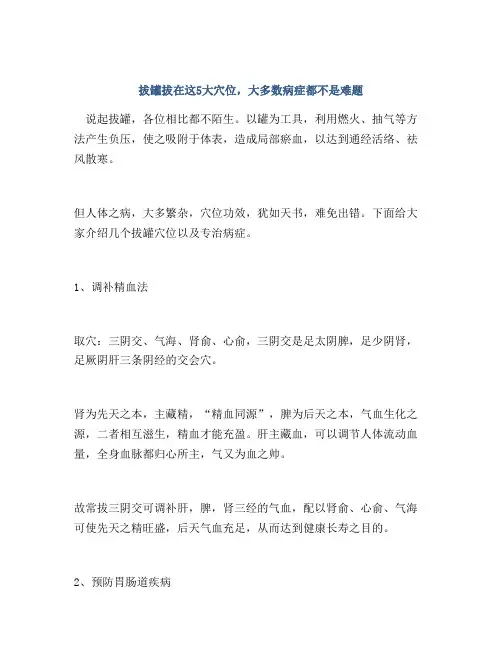 拔罐拔在这5大穴位，大多数病症都不是难题

说起拔罐，各位相比都不陌生。以罐为工具，利用燃火、抽气等方法产生负压，使之吸附于体表，造成局部瘀血，以达到通经活络、祛风散寒。

但人体之病，大多繁杂，穴位功效，犹如天书，难免出错。下面给大家介绍几个拔罐穴位以及专治病症。

1、调补精血法

取穴：三阴交、气海、肾俞、心俞，三阴交是足太阴脾，足少阴肾，足厥阴肝三条阴经的交会穴。

肾为先天之本，主藏精，“精血同源”，脾为后天之本，气血生化之源，二者相互滋生，精血才能充盈。肝主藏血，可以调节人体流动血量，全身血脉都归心所主，气又为血之帅。

故常拔三阴交可调补肝，脾，肾三经的气血，配以肾俞、心俞、气海可使先天之精旺盛，后天气血充足，从而达到健康长寿之目的。

2、预防胃肠道疾病